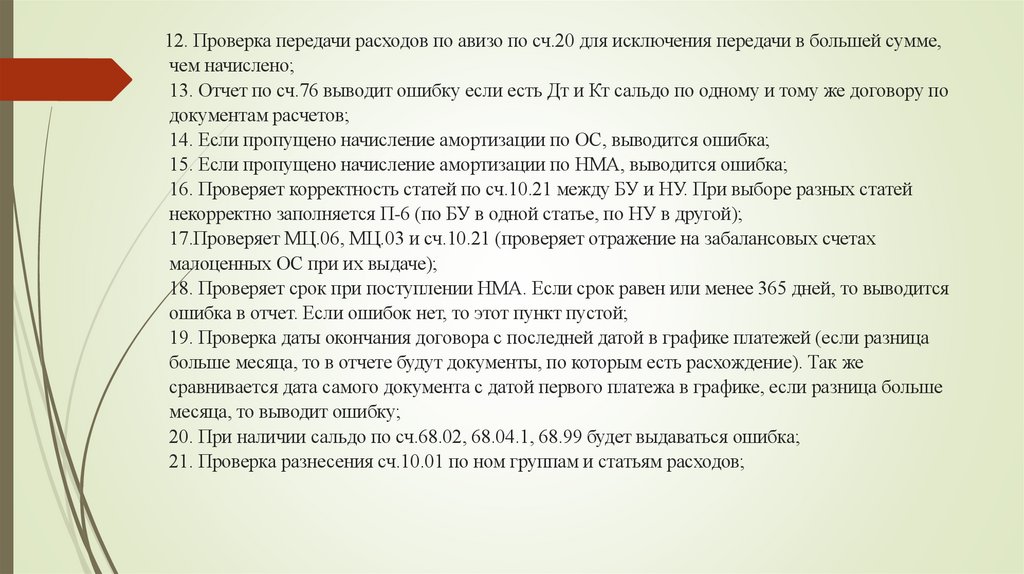 12. Проверка передачи расходов по авизо по сч.20 для исключения передачи в большей сумме, чем начислено;
13. Отчет по сч.76 выводит ошибку если есть Дт и Кт сальдо по одному и тому же договору по документам расчетов;
14. Если пропущено начисление амортизации по ОС, выводится ошибка;
15. Если пропущено начисление амортизации по НМА, выводится ошибка;
16. Проверяет корректность статей по сч.10.21 между БУ и НУ. При выборе разных статей некорректно заполняется П-6 (по БУ в одной статье, по НУ в другой);
17.Проверяет МЦ.06, МЦ.03 и сч.10.21 (проверяет отражение на забалансовых счетах малоценных ОС при их выдаче);
18. Проверяет срок при поступлении НМА. Если срок равен или менее 365 дней, то выводится ошибка в отчет. Если ошибок нет, то этот пункт пустой;
19. Проверка даты окончания договора с последней датой в графике платежей (если разница больше месяца, то в отчете будут документы, по которым есть расхождение). Так же сравнивается дата самого документа с датой первого платежа в графике, если разница больше месяца, то выводит ошибку;
20. При наличии сальдо по сч.68.02, 68.04.1, 68.99 будет выдаваться ошибка;
21. Проверка разнесения сч.10.01 по ном группам и статьям расходов;